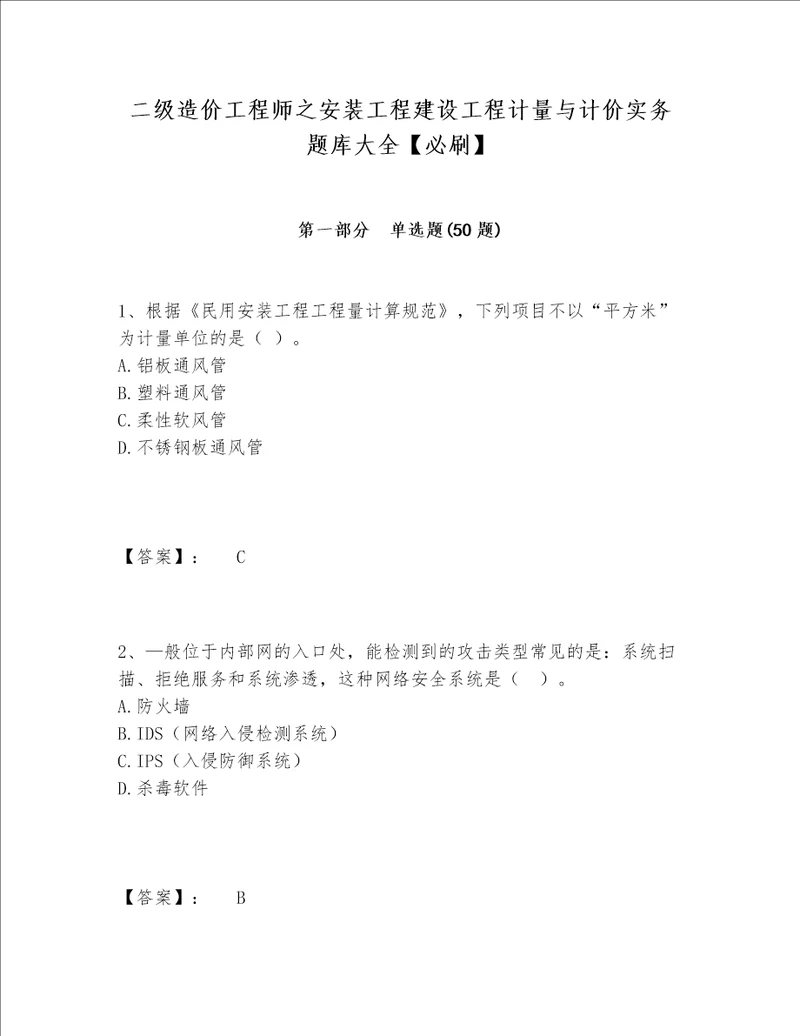 二级造价工程师之安装工程建设工程计量与计价实务题库大全【必刷】

第一部分　单选题(50 题)

1、根据《民用安装工程工程量计算规范》，下列项目不以“平方米”为计量单位的是（ ）。
A.铝板通风管
B.塑料通风管
C.柔性软风管
D.不锈钢板通风管

【答案】：　C

2、一般位于内部网的入口处，能检测到的攻击类型常见的是：系统扫描、拒绝服务和系统渗透，这种网络安全系统是（ ）。
A.防火墙
B.IDS（网络入侵检测系统）
C.IPS（入侵防御系统）
D.杀毒软件

【答案】：　B